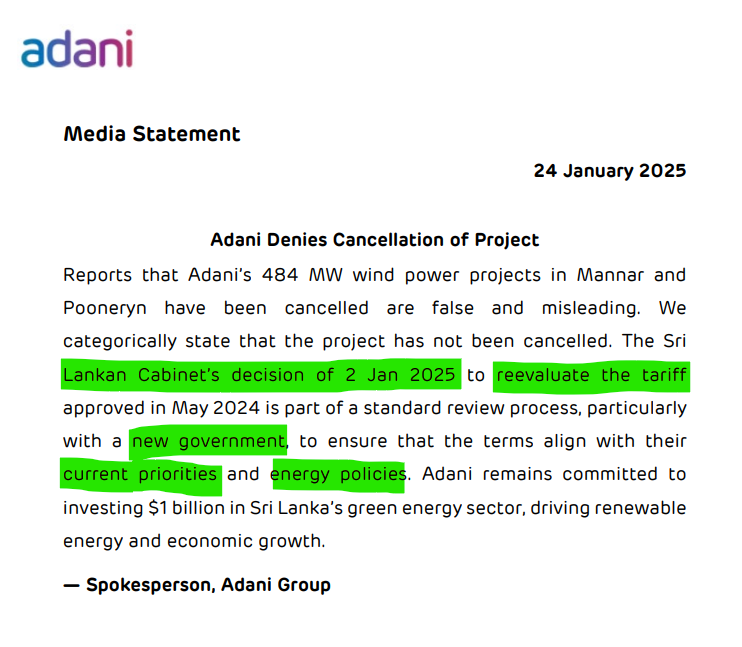 adani

Media Statement

24 January 2025

Adani Denies Cancellation of Project

Reports that Adani's 484 MW wind power projects in Mannar and Pooneryn have been cancelled are false and misleading. We categorically state that the project has not been cancelled. The Sri Lankan Cabinet's decision of 2 Jan 2025 to reevaluate the tariff approved in May 2024 is part of a standard review process, particularly with a new government, to ensure that the terms align with their current priorities and energy policies. Adani remains committed to investing $1 billion in Sri Lanka's green energy sector, driving renewable energy and economic growth.

— Spokesperson, Adani Group